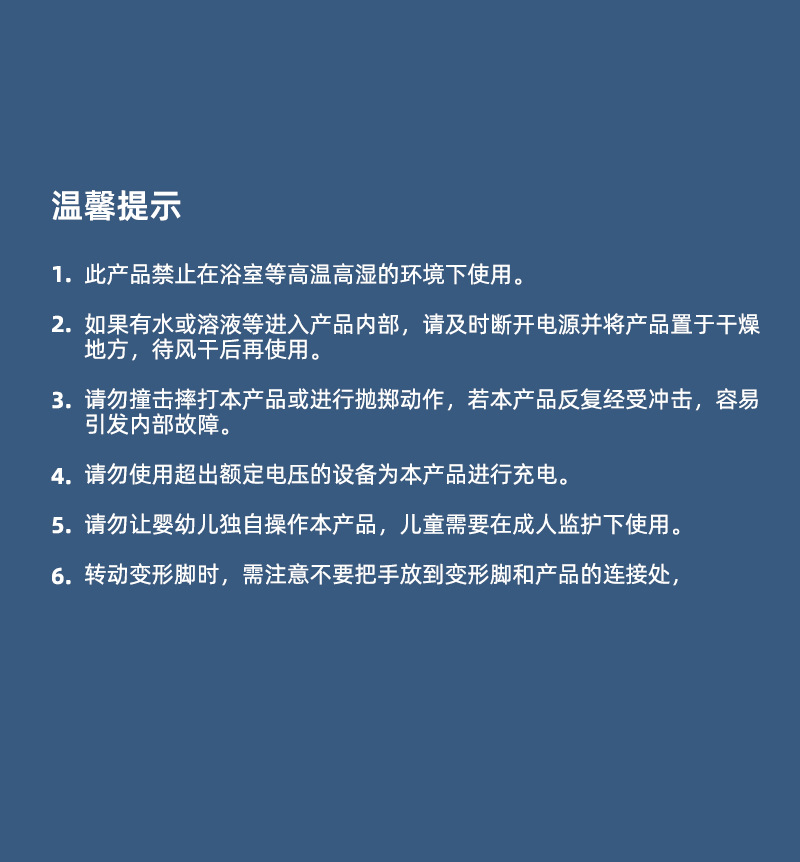 温馨提示

1. 此产品禁止在浴室等高温高湿的环境下使用。

2. 如果有水或溶液等进入产品内部，请及时断开电源并将产品置于干燥地方，待风干后再使用。

3. 请勿撞击摔打本产品或进行抛掷动作，若本产品反复经受冲击，容易引发内部故障。

4. 请勿使用超出额定电压的设备为本产品进行充电。

5. 请勿让婴幼儿独自操作本产品，儿童需要在成人监护下使用。

6. 转动变形脚时，需注意不要把手放到变形脚和产品的连接处，